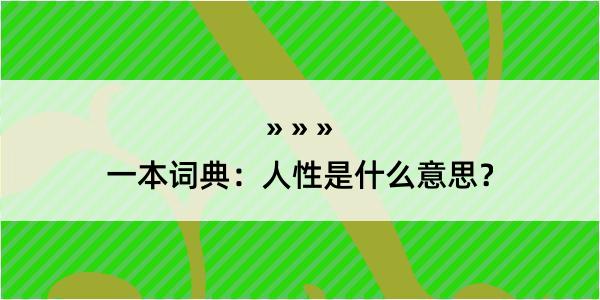 » » »
一本词典：人性是什么意思？